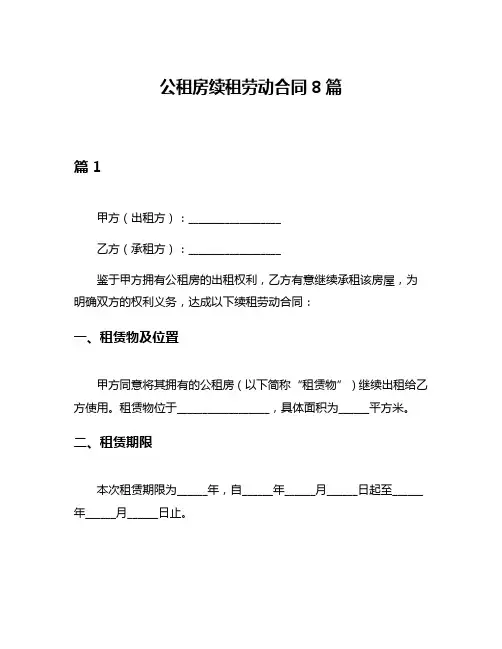 公租房续租劳动合同 8 篇

篇 1

甲方（出租方）：________________

乙方（承租方）：________________

鉴于甲方拥有公租房的出租权利，乙方有意继续承租该房屋，为明确双方的权利义务，达成以下续租劳动合同：

一、租赁物及位置

甲方同意将其拥有的公租房（以下简称“租赁物”）继续出租给乙方使用。租赁物位于________________，具体面积为_____平方米。

二、租赁期限

本次租赁期限为_____年，自_____年_____月_____日起至_____年_____月_____日止。